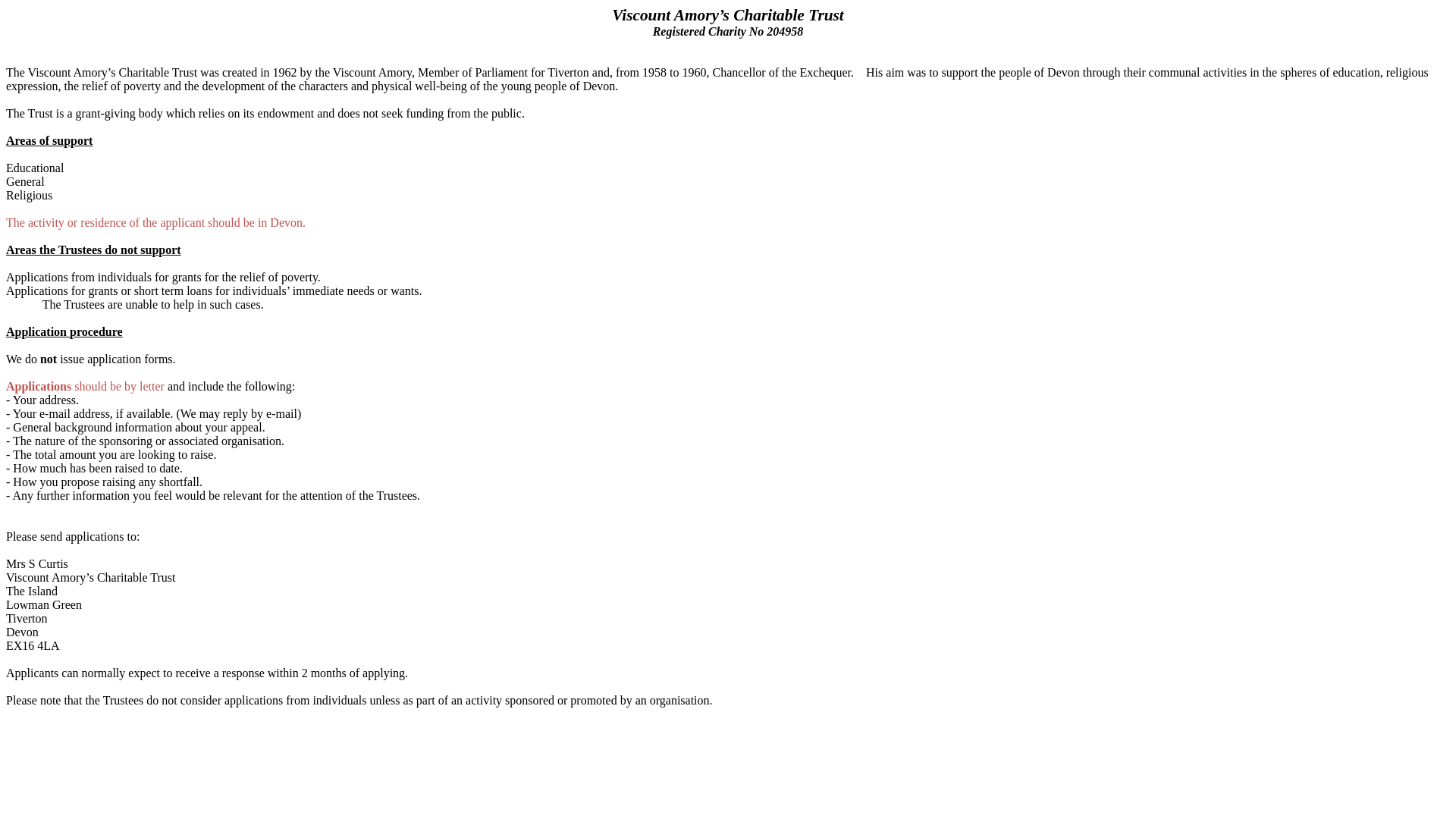 Viscount Amory's Charitable Trust
Registered Charity No 204958

The Viscount Amory's Charitable Trust was created in 1962 by the Viscount Amory, Member of Parliament for Tiverton and, from 1958 to 1960, Chancellor of the Exchequer. His aim was to support the people of Devon through their communal activities in the spheres of education, religious expression, the relief of poverty and the development of the characters and physical well-being of the young people of Devon.

The Trust is a grant-giving body which relies on its endowment and does not seek funding from the public.

Areas of support

Educational
General
Religious

The activity or residence of the applicant should be in Devon.

Areas the Trustees do not support

Applications from individuals for grants for the relief of poverty.
Applications for grants or short term loans for individuals' immediate needs or wants.
The Trustees are unable to help in such cases.

Application procedure

We do not issue application forms.

Applications should be by letter and include the following:
- Your address.
- Your e-mail address, if available. (We may reply by e-mail)
- General background information about your appeal.
- The nature of the sponsoring or associated organisation.
- The total amount you are looking to raise.
- How much has been raised to date.
- How you propose raising any shortfall.
- Any further information you feel would be relevant for the attention of the Trustees.

Please send applications to:

Mrs S Curtis
Viscount Amory's Charitable Trust
The Island
Lowman Green
Tiverton
Devon
EX16 4LA

Applicants can normally expect to receive a response within 2 months of applying.

Please note that the Trustees do not consider applications from individuals unless as part of an activity sponsored or promoted by an organisation.